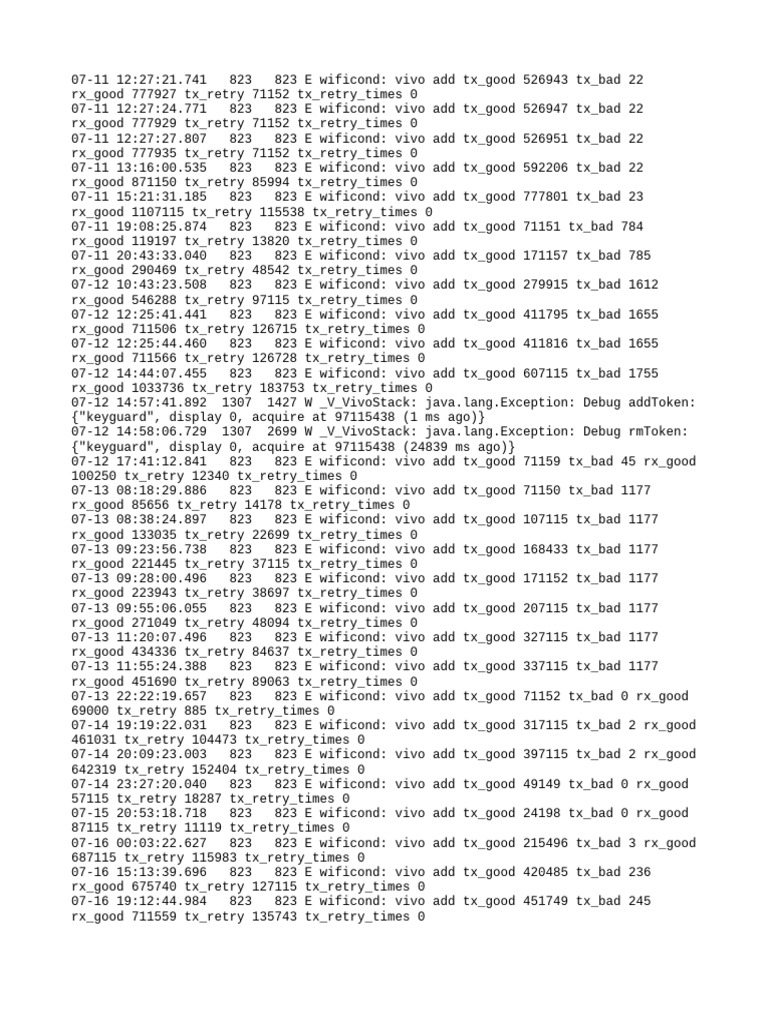 07-11 12:27:21.741 823 823 E wificond: vivo add tx_good 526943 tx_bad 22 rx_good 777927 tx_retry 71152 tx_retry_times 0
07-11 12:27:24.771 823 823 E wificond: vivo add tx_good 526947 tx_bad 22 rx_good 777929 tx_retry 71152 tx_retry_times 0
07-11 12:27:27.807 823 823 E wificond: vivo add tx_good 526951 tx_bad 22 rx_good 777935 tx_retry 71152 tx_retry_times 0
07-11 13:16:00.535 823 823 E wificond: vivo add tx_good 592206 tx_bad 22 rx_good 871150 tx_retry 85994 tx_retry_times 0
07-11 15:21:31.185 823 823 E wificond: vivo add tx_good 777801 tx_bad 23 rx_good 1107115 tx_retry 115538 tx_retry_times 0
07-11 19:08:25.874 823 823 E wificond: vivo add tx_good 71151 tx_bad 784 rx_good 119197 tx_retry 13820 tx_retry_times 0
07-11 20:43:33.040 823 823 E wificond: vivo add tx_good 171157 tx_bad 785 rx_good 290469 tx_retry 48542 tx_retry_times 0
07-12 10:43:23.508 823 823 E wificond: vivo add tx_good 279915 tx_bad 1612 rx_good 546288 tx_retry 97115 tx_retry_times 0
07-12 12:25:41.441 823 823 E wificond: vivo add tx_good 411795 tx_bad 1655 rx_good 711506 tx_retry 126715 tx_retry_times 0
07-12 12:25:44.460 823 823 E wificond: vivo add tx_good 411816 tx_bad 1655 rx_good 711566 tx_retry 126728 tx_retry_times 0
07-12 14:44:07.455 823 823 E wificond: vivo add tx_good 607115 tx_bad 1755 rx_good 1033736 tx_retry 183753 tx_retry_times 0
07-12 14:57:41.892 1307 1427 W _V_VivoStack: java.lang.Exception: Debug addToken: {"keyguard", display 0, acquire at 97115438 (1 ms ago)}
07-12 14:58:06.729 1307 2699 W _V_VivoStack: java.lang.Exception: Debug rmToken: {"keyguard", display 0, acquire at 97115438 (24839 ms ago)}
07-12 17:41:12.841 823 823 E wificond: vivo add tx_good 71159 tx_bad 45 rx_good 100250 tx_retry 12340 tx_retry_times 0
07-13 08:18:29.886 823 823 E wificond: vivo add tx_good 71150 tx_bad 1177 rx_good 85656 tx_retry 14178 tx_retry_times 0
07-13 08:38:24.897 823 823 E wificond: vivo add tx_good 107115 tx_bad 1177 rx_good 133035 tx_retry 22699 tx_retry_times 0
07-13 09:23:56.738 823 823 E wificond: vivo add tx_good 168433 tx_bad 1177 rx_good 221445 tx_retry 37115 tx_retry_times 0
07-13 09:28:00.496 823 823 E wificond: vivo add tx_good 171152 tx_bad 1177 rx_good 223943 tx_retry 38697 tx_retry_times 0
07-13 09:55:06.055 823 823 E wificond: vivo add tx_good 207115 tx_bad 1177 rx_good 271049 tx_retry 48094 tx_retry_times 0
07-13 11:20:07.496 823 823 E wificond: vivo add tx_good 327115 tx_bad 1177 rx_good 434336 tx_retry 84637 tx_retry_times 0
07-13 11:55:24.388 823 823 E wificond: vivo add tx_good 337115 tx_bad 1177 rx_good 451690 tx_retry 89063 tx_retry_times 0
07-13 22:22:19.657 823 823 E wificond: vivo add tx_good 71152 tx_bad 0 rx_good 69000 tx_retry 885 tx_retry_times 0
07-14 19:19:22.031 823 823 E wificond: vivo add tx_good 317115 tx_bad 2 rx_good 461031 tx_retry 104473 tx_retry_times 0
07-14 20:09:23.003 823 823 E wificond: vivo add tx_good 397115 tx_bad 2 rx_good 642319 tx_retry 152404 tx_retry_times 0
07-14 23:27:20.040 823 823 E wificond: vivo add tx_good 49149 tx_bad 0 rx_good 57115 tx_retry 18287 tx_retry_times 0
07-15 20:53:18.718 823 823 E wificond: vivo add tx_good 24198 tx_bad 0 rx_good 87115 tx_retry 11119 tx_retry_times 0
07-16 00:03:22.627 823 823 E wificond: vivo add tx_good 215496 tx_bad 3 rx_good 687115 tx_retry 115983 tx_retry_times 0
07-16 15:13:39.696 823 823 E wificond: vivo add tx_good 420485 tx_bad 236 rx_good 675740 tx_retry 127115 tx_retry_times 0
07-16 19:12:44.984 823 823 E wificond: vivo add tx_good 451749 tx_bad 245 rx_good 711559 tx_retry 135743 tx_retry_times 0